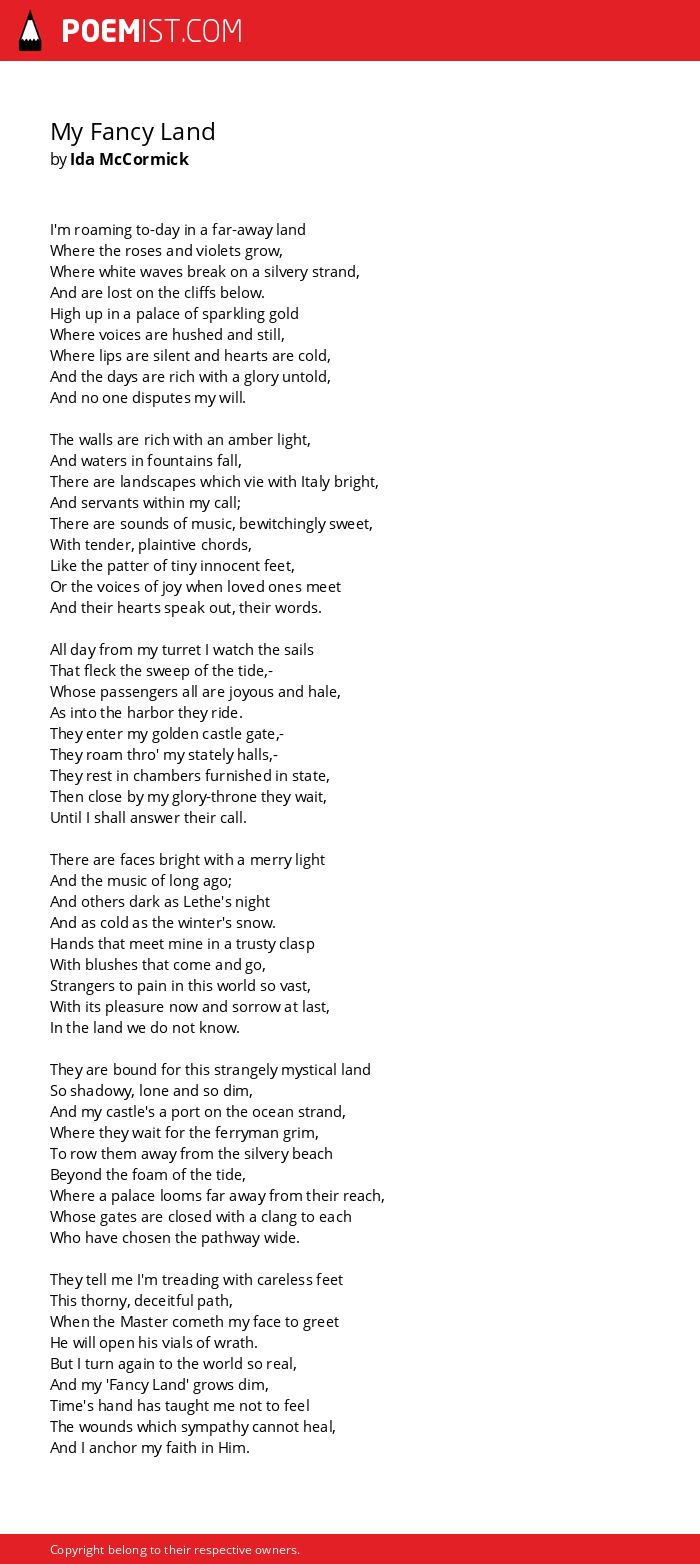 POEMIST.COM

My Fancy Land
by Ida McCormick

I'm roaming to-day in a far-away land
Where the roses and violets grow,
Where white waves break on a silvery strand,
And are lost on the cliffs below.
High up in a palace of sparkling gold
Where voices are hushed and still,
Where lips are silent and hearts are cold,
And the days are rich with a glory untold,
And no one disputes my will.

The walls are rich with an amber light,
And waters in fountains fall,
There are landscapes which vie with Italy bright,
And servants within my call;
There are sounds of music, bewitchingly sweet,
With tender, plaintive chords,
Like the patter of tiny innocent feet,
Or the voices of joy when loved ones meet
And their hearts speak out, their words.

All day from my turret I watch the sails
That fleck the sweep of the tide,-
Whose passengers all are joyous and hale,
As into the harbor they ride.
They enter my golden castle gate,-
They roam thro' my stately halls,-
They rest in chambers furnished in state,
Then close by my glory-throne they wait,
Until I shall answer their call.

There are faces bright with a merry light
And the music of long ago;
And others dark as Lethe's night
And as cold as the winter's snow.
Hands that meet mine in a trusty clasp
With blushes that come and go,
Strangers to pain in this world so vast,
With its pleasure now and sorrow at last,
In the land we do not know.

They are bound for this strangely mystical land
So shadowy, lone and so dim,
And my castle's a port on the ocean strand,
Where they wait for the ferryman grim,
To row them away from the silvery beach
Beyond the foam of the tide,
Where a palace looms far away from their reach,
Whose gates are closed with a clang to each
Who have chosen the pathway wide.

They tell me I'm treading with careless feet
This thorny, deceitful path,
When the Master cometh my face to greet
He will open his vials of wrath.
But I turn again to the world so real,
And my 'Fancy Land' grows dim,
Time's hand has taught me not to feel
The wounds which sympathy cannot heal,
And I anchor my faith in Him.

Copyright belong to their respective owners.